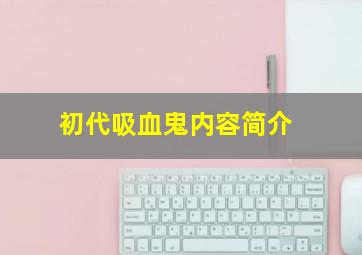 初代吸血鬼内容简介